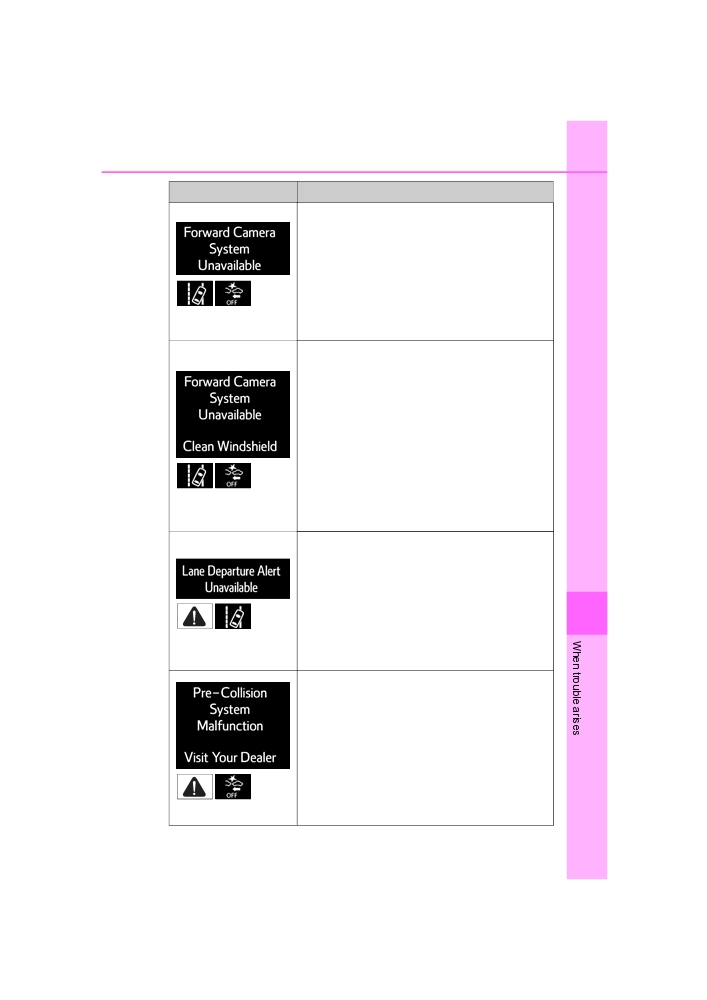 Forward Camera System Unavailable

OFF

Forward Camera System Unavailable

Clean Windshield

OFF

Lane Departure Alert Unavailable

Pre-Collision System Malfunction

Visit Your Dealer

OFF

When trouble arises